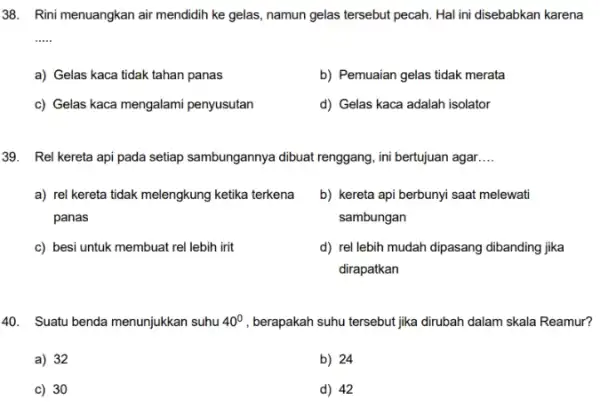 38. Rini menuangkan air mendidih ke gelas, namun gelas tersebut pecah. Hal ini disebabkan karena .....

a) Gelas kaca tidak tahan panas
b) Pemuaian gelas tidak merata
c) Gelas kaca mengalami penyusutan
d) Gelas kaca adalah isolator

39. Rel kereta api pada setiap sambungannya dibuat renggang, ini bertujuan agar....

a) rel kereta tidak melengkung ketika terkena panas
b) kereta api berbunyi saat melewati sambungan
c) besi untuk membuat rel lebih irit
d) rel lebih mudah dipasang dibanding jika dirapatkan

40. Suatu benda menunjukkan suhu $40^0$ , berapakah suhu tersebut jika dirubah dalam skala Reamur?

a) 32
b) 24
c) 30
d) 42